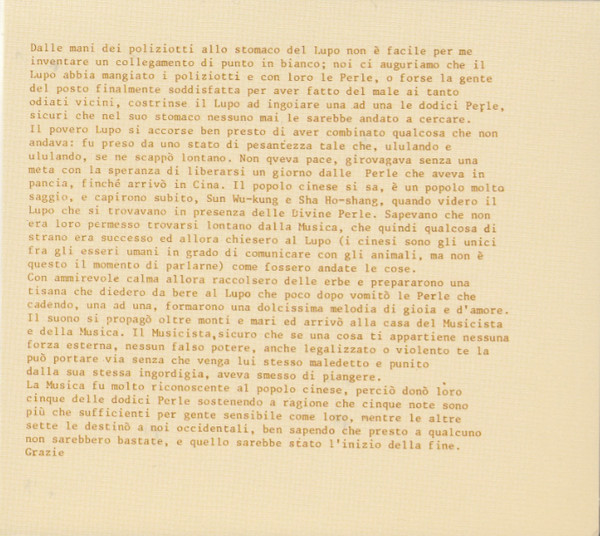 Dalle mani dei poliziotti allo stomaco del Lupo non è facile per me inventare un collegamento di punto in bianco; noi ci auguriamo che il Lupo abbia mangiato i poliziotti e con loro le Perle, o forse la gente del posto finalmente soddisfatta per aver fatto del male ai tanto odiati vicini, costrinse il Lupo ad ingoiare una ad una le dodici Perle, sicuri che nel suo stomaco nessuno mai le sarebbe andato a cercare.
Il povero Lupo si accorse ben presto di aver combinato qualcosa che non andava: fu preso da uno stato di pesantezza tale che, ululando e ululando, se ne scappò lontano. Non qveva pace, girovagava senza una meta con la speranza di liberarsi un giorno dalle Perle che aveva in pancia, finché arrivò in Cina. Il popolo cinese si sa, è un popolo molto saggio, e capirono subito, Sun Wu-kung e Sha Ho-shang, quando videro il Lupo che si trovavano in presenza delle Divine Perle. Sapevano che non era loro permesso trovarsi lontano dalla Musica, che quindi qualcosa di strano era successo ed allora chiesero al Lupo (i cinesi sono gli unici fra gli esseri umani in grado di comunicare con gli animali, ma non è questo il momento di parlarne) come fossero andate le cose.
Con ammirevole calma allora raccolsero delle erbe e prepararono una tisana che diedero da bere al Lupo che poco dopo vomitò le Perle che cadendo, una ad una, formarono una dolcissima melodia di gioia e d'amore. Il suono si propagò oltre monti e mari ed arrivò alla casa del Musicista e della Musica. Il Musicista,sicuro che se una cosa ti appartiene nessuna forza esterna, nessun falso potere, anche legalizzato o violento te la può portare via senza che venga lui stesso maledetto e punito dalla sua stessa ingordigia, aveva smesso di piangere.
La Musica fu molto riconoscente al popolo cinese, perciò donò loro cinque delle dodici Perle sostenendo a ragione che cinque note sono più che sufficienti per gente sensibile come loro, mentre le altre sette le destinò a noi occidentali, ben sapendo che presto a qualcuno non sarebbero bastate, e quello sarebbe stato l'inizio della fine.
Grazie